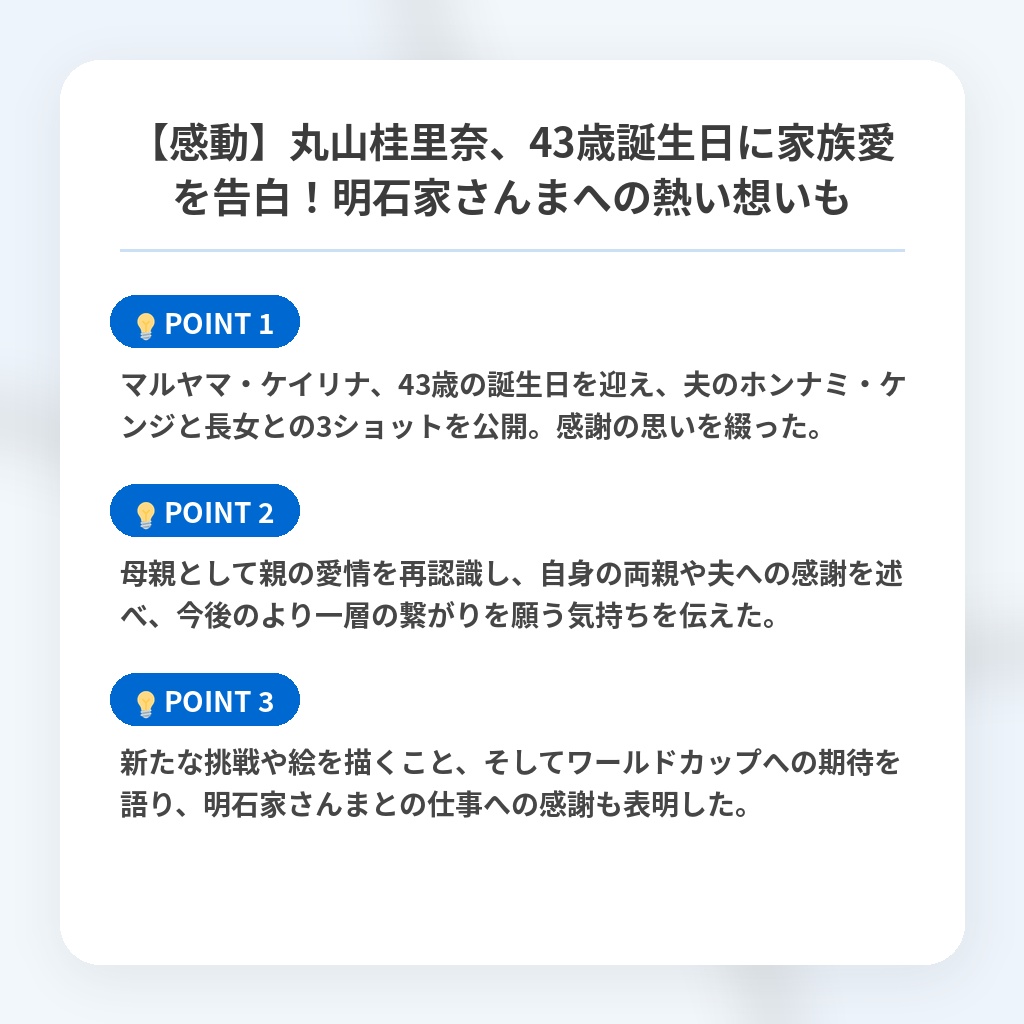 【感動】丸山桂里奈、43歳誕生日に家族愛を告白！明石家さんまへの熱い想いも

POINT 1

マルヤマ・ケイリナ、43歳の誕生日を迎え、夫のホンナミ・ケンジと長女との3ショットを公開。感謝の思いを綴った。

POINT 2

母親として親の愛情を再認識し、自身の両親や夫への感謝を述べ、今後のより一層の繋がりを願う気持ちを伝えた。

POINT 3

新たな挑戦や絵を描くこと、そしてワールドカップへの期待を語り、明石家さんまとの仕事への感謝も表明した。